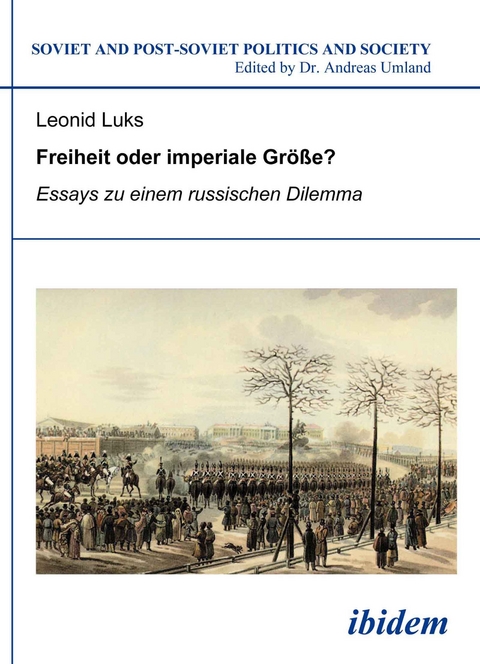 SOVIET AND POST-SOVIET POLITICS AND SOCIETY
Edited by Dr. Andreas Umland

Leonid Luks

Freiheit oder imperiale Größe?

Essays zu einem russischen Dilemma

ibidem